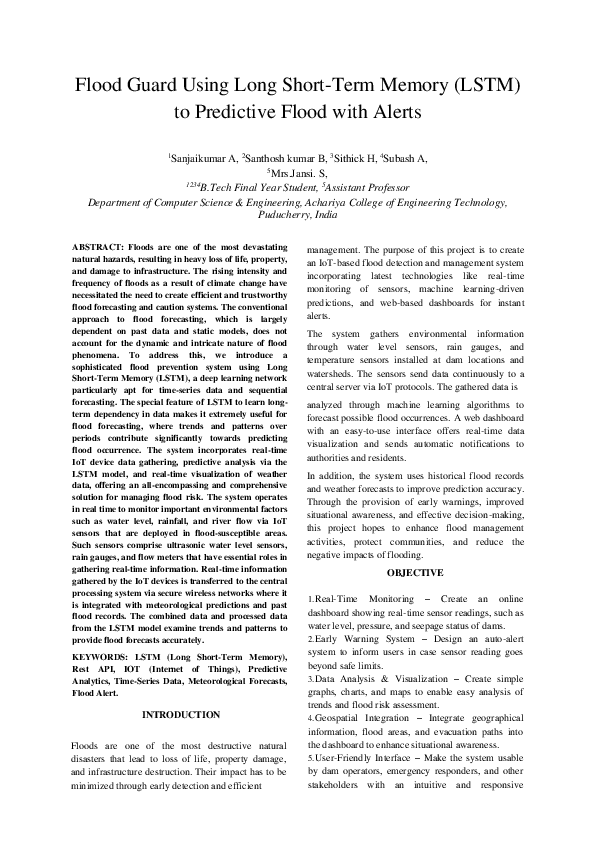 Flood Guard Using Long Short-Term Memory (LSTM) to Predictive Flood with Alerts

$^1$Sanjaikumar A, $^2$Santhosh kumar B, $^3$Sithick H, $^4$Subash A,
$^5$Mrs Jansi. S,
$^{1234}$B.Tech Final Year Student, $^5$Assistant Professor
Department of Computer Science & Engineering, Achariya College of Engineering Technology, Puducherry, India

ABSTRACT: Floods are one of the most devastating natural hazards, resulting in heavy loss of life, property, and damage to infrastructure. The rising intensity and frequency of floods as a result of climate change have necessitated the need to create efficient and trustworthy flood forecasting and caution systems. The conventional approach to flood forecasting, which is largely dependent on past data and static models, does not account for the dynamic and intricate nature of flood phenomena. To address this, we introduce a sophisticated flood prevention system using Long Short-Term Memory (LSTM), a deep learning network particularly apt for time-series data and sequential forecasting. The special feature of LSTM to learn long-term dependency in data makes it extremely useful for flood forecasting, where trends and patterns over periods contribute significantly towards predicting flood occurrence. The system incorporates real-time IoT device data gathering, predictive analysis via the LSTM model, and real-time visualization of weather data, offering an all-encompassing and comprehensive solution for managing flood risk. The system operates in real time to monitor important environmental factors such as water level, rainfall, and river flow via IoT sensors that are deployed in flood-susceptible areas. Such sensors comprise ultrasonic water level sensors, rain gauges, and flow meters that have essential roles in gathering real-time information. Real-time information gathered by the IoT devices is transferred to the central processing system via secure wireless networks where it is integrated with meteorological predictions and past flood records. The combined data and processed data from the LSTM model examine trends and patterns to provide flood forecasts accurately.

KEYWORDS: LSTM (Long Short-Term Memory), Rest API, IOT (Internet of Things), Predictive Analytics, Time-Series Data, Meteorological Forecasts, Flood Alert.

INTRODUCTION

Floods are one of the most destructive natural disasters that lead to loss of life, property damage, and infrastructure destruction. Their impact has to be minimized through early detection and efficient management. The purpose of this project is to create an IoT-based flood detection and management system incorporating latest technologies like real-time monitoring of sensors, machine learning-driven predictions, and web-based dashboards for instant alerts.

The system gathers environmental information through water level sensors, rain gauges, and temperature sensors installed at dam locations and watersheds. The sensors send data continuously to a central server via IoT protocols. The gathered data is

analyzed through machine learning algorithms to forecast possible flood occurrences. A web dashboard with an easy-to-use interface offers real-time data visualization and sends automatic notifications to authorities and residents.

In addition, the system uses historical flood records and weather forecasts to improve prediction accuracy. Through the provision of early warnings, improved situational awareness, and effective decision-making, this project hopes to enhance flood management activities, protect communities, and reduce the negative impacts of flooding.

OBJECTIVE

1.Real-Time Monitoring – Create an online dashboard showing real-time sensor readings, such as water level, pressure, and seepage status of dams.
2.Early Warning System – Design an auto-alert system to inform users in case sensor reading goes beyond safe limits.
3.Data Analysis & Visualization – Create simple graphs, charts, and maps to enable easy analysis of trends and flood risk assessment.
4.Geospatial Integration – Integrate geographical information, flood areas, and evacuation paths into the dashboard to enhance situational awareness.
5.User-Friendly Interface – Make the system usable by dam operators, emergency responders, and other stakeholders with an intuitive and responsive